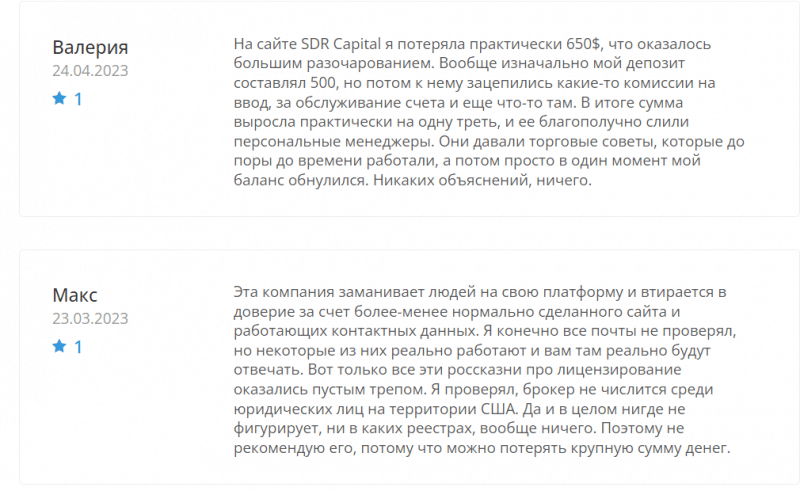 Валерия
24.04.2023
1

На сайте SDR Capital я потеряла практически 650$, что оказалось большим разочарованием. Вообще изначально мой депозит составлял 500, но потом к нему зацепились какие-то комиссии на ввод, за обслуживание счета и еще что-то там. В итоге сумма выросла практически на одну треть, и ее благополучно слили персональные менеджеры. Они давали торговые советы, которые до поры до времени работали, а потом просто в один момент мой баланс обнулился. Никаких объяснений, ничего.

Макс
23.03.2023
1

Эта компания заманивает людей на свою платформу и втирается в доверие за счет более-менее нормально сделанного сайта и работающих контактных данных. Я конечно все почты не проверял, но некоторые из них реально работают и вам там реально будут отвечать. Вот только все эти россказни про лицензирование оказались пустым трепом. Я проверял, брокер не числится среди юридических лиц на территории США. Да и в целом нигде не фигурирует, ни в каких реестрах, вообще ничего. Поэтому не рекомендую его, потому что можно потерять крупную сумму денег.